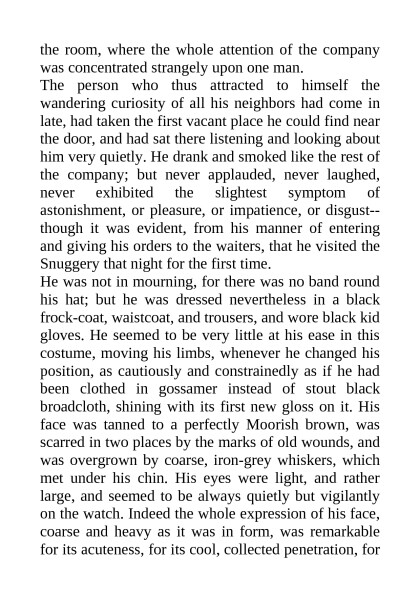 the room, where the whole attention of the company was concentrated strangely upon one man.

The person who thus attracted to himself the wandering curiosity of all his neighbors had come in late, had taken the first vacant place he could find near the door, and had sat there listening and looking about him very quietly. He drank and smoked like the rest of the company; but never applauded, never laughed, never exhibited the slightest symptom of astonishment, or pleasure, or impatience, or disgust--though it was evident, from his manner of entering and giving his orders to the waiters, that he visited the Snuggery that night for the first time.

He was not in mourning, for there was no band round his hat; but he was dressed nevertheless in a black frock-coat, waistcoat, and trousers, and wore black kid gloves. He seemed to be very little at his ease in this costume, moving his limbs, whenever he changed his position, as cautiously and constrainedly as if he had been clothed in gossamer instead of stout black broadcloth, shining with its first new gloss on it. His face was tanned to a perfectly Moorish brown, was scarred in two places by the marks of old wounds, and was overgrown by coarse, iron-grey whiskers, which met under his chin. His eyes were light, and rather large, and seemed to be always quietly but vigilantly on the watch. Indeed the whole expression of his face, coarse and heavy as it was in form, was remarkable for its acuteness, for its cool, collected penetration, for